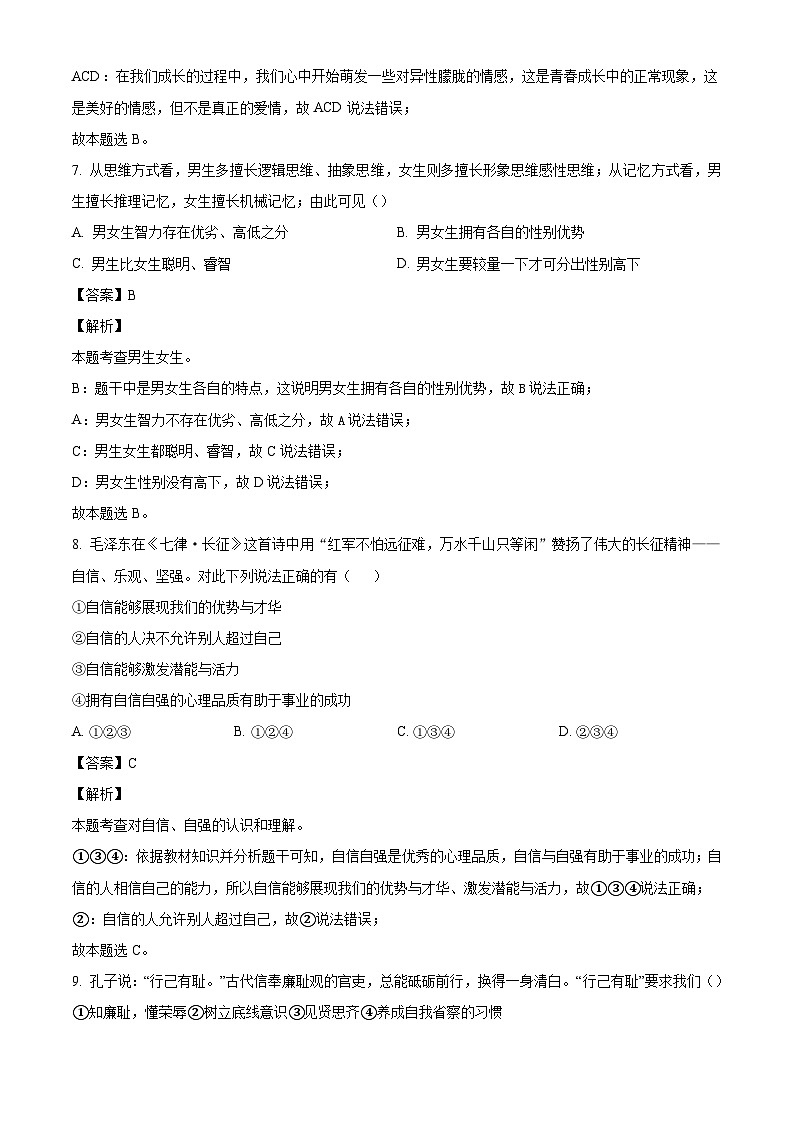 ACD：在我们成长的过程中，我们心中开始萌发一些对异性朦胧的情感，这是青春成长中的正常现象，这是美好的情感，但不是真正的爱情，故 ACD 说法错误；

故本题选 B。

7. 从思维方式看，男生多擅长逻辑思维、抽象思维，女生则多擅长形象思维感性思维；从记忆方式看，男生擅长推理记忆，女生擅长机械记忆；由此可见（）

A. 男女生智力存在优劣、高低之分

B. 男女生拥有各自的性别优势

C. 男生比女生聪明、睿智

D. 男女生要较量一下才可分出性别高下

【答案】B

【解析】

本题考查男生女生。

B：题干中是男女生各自的特点，这说明男女生拥有各自的性别优势，故 B 说法正确；

A：男女生智力不存在优劣、高低之分，故 A 说法错误；

C：男生女生都聪明、睿智，故 C 说法错误；

D：男女生性别没有高下，故 D 说法错误；

故本题选 B。

8. 毛泽东在《七律·长征》这首诗中用“红军不怕远征难，万水千山只等闲”赞扬了伟大的长征精神——自信、乐观、坚强。对此下列说法正确的有（　　）

①自信能够展现我们的优势与才华

②自信的人决不允许别人超过自己

③自信能够激发潜能与活力

④拥有自信自强的心理品质有助于事业的成功

A. ①②③

B. ①②④

C. ①③④

D. ②③④

【答案】C

【解析】

本题考查对自信、自强的认识和理解。

①③④：依据教材知识并分析题干可知，自信自强是优秀的心理品质，自信与自强有助于事业的成功；自信的人相信自己的能力，所以自信能够展现我们的优势与才华、激发潜能与活力，故①③④说法正确；

②：自信的人允许别人超过自己，故②说法错误；

故本题选 C。

9. 孔子说：“行己有耻。”古代信奉廉耻观的官吏，总能砥砺前行，换得一身清白。“行己有耻”要求我们（）

①知廉耻，懂荣辱②树立底线意识③见贤思齐④养成自我省察的习惯